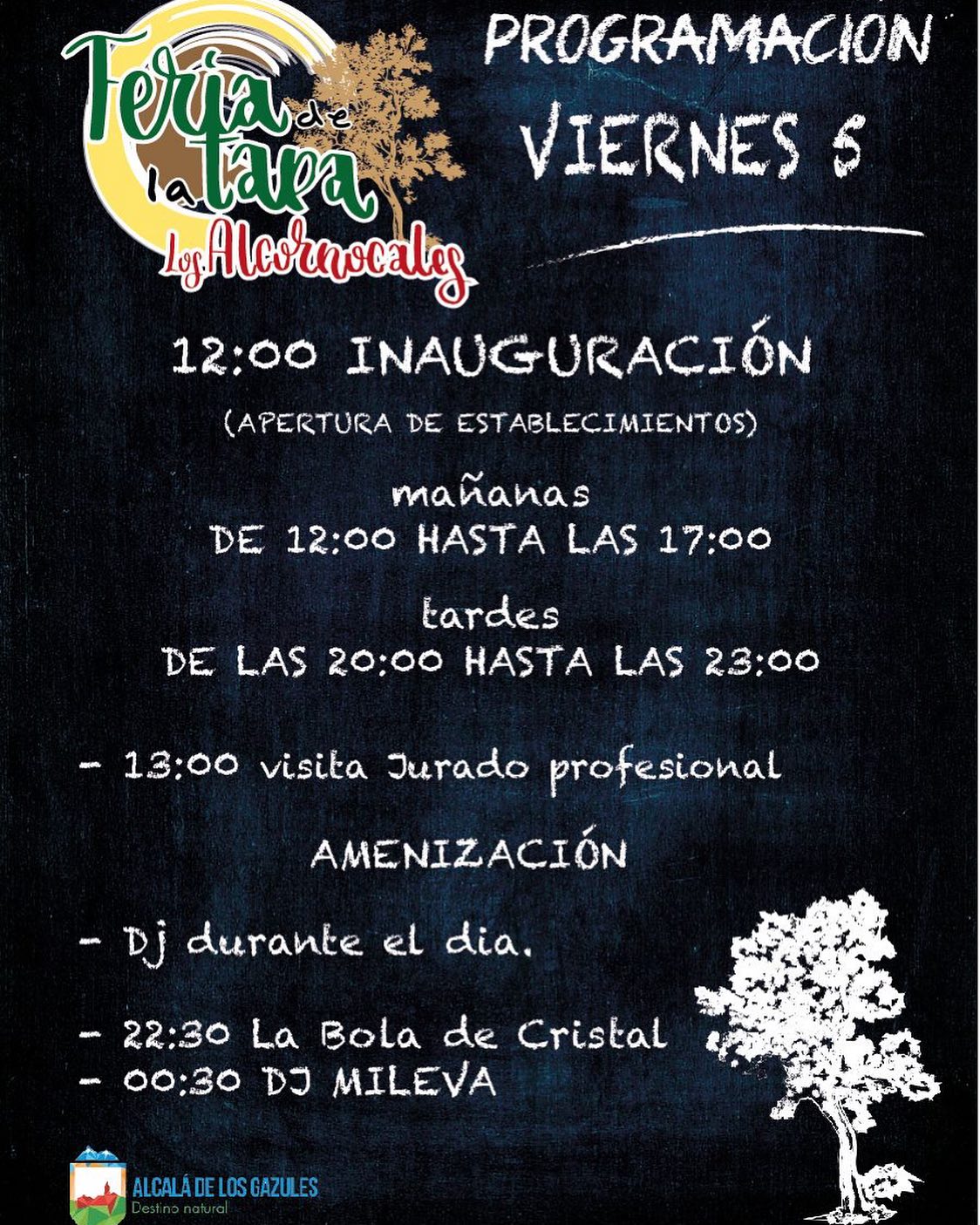 Feria de la Tapa Los Alcornocales

PROGRAMACION

VIERNES 5

12:00 INAUGURACIÓN

(APERTURA DE ESTABLECIMIENTOS)

mañanas
DE 12:00 HASTA LAS 17:00

tardes
DE LAS 20:00 HASTA LAS 23:00

- 13:00 visita Jurado profesional

AMENIZACIÓN

- Dj durante el dia.

- 22:30 La Bola de Cristal
- 00:30 DJ MILEVA

ALCALÁ DE LOS GAZULES
Destino natural